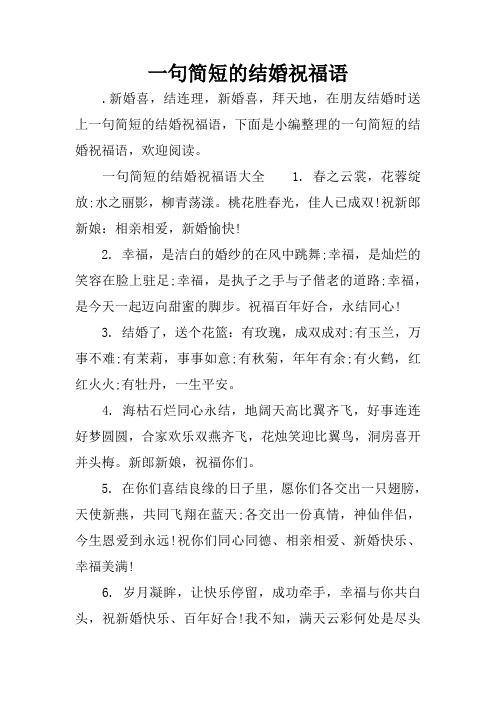 一句简短的结婚祝福语

.新婚喜，结连理，新婚喜，拜天地，在朋友结婚时送上一句简短的结婚祝福语，下面是小编整理的一句简短的结婚祝福语，欢迎阅读。

一句简短的结婚祝福语大全　　1. 春之云裳，花蓉绽放;水之丽影，柳青荡漾。桃花胜春光，佳人已成双!祝新郎新娘：相亲相爱，新婚愉快!

2. 幸福，是洁白的婚纱的在风中跳舞;幸福，是灿烂的笑容在脸上驻足;幸福，是执子之手与子偕老的道路;幸福，是今天一起迈向甜蜜的脚步。祝福百年好合，永结同心!

3. 结婚了，送个花篮：有玫瑰，成双成对;有玉兰，万事不难;有茉莉，事事如意;有秋菊，年年有余;有火鹤，红红火火;有牡丹，一生平安。

4. 海枯石烂同心永结，地阔天高比翼齐飞，好事连连好梦圆圆，合家欢乐双燕齐飞，花烛笑迎比翼鸟，洞房喜开并头梅。新郎新娘，祝福你们。

5. 在你们喜结良缘的日子里，愿你们各交出一只翅膀，天使新燕，共同飞翔在蓝天;各交出一份真情，神仙伴侣，今生恩爱到永远!祝你们同心同德、相亲相爱、新婚快乐、幸福美满!

6. 岁月凝眸，让快乐停留，成功牵手，幸福与你共白头，祝新婚快乐、百年好合!我不知，满天云彩何处是尽头